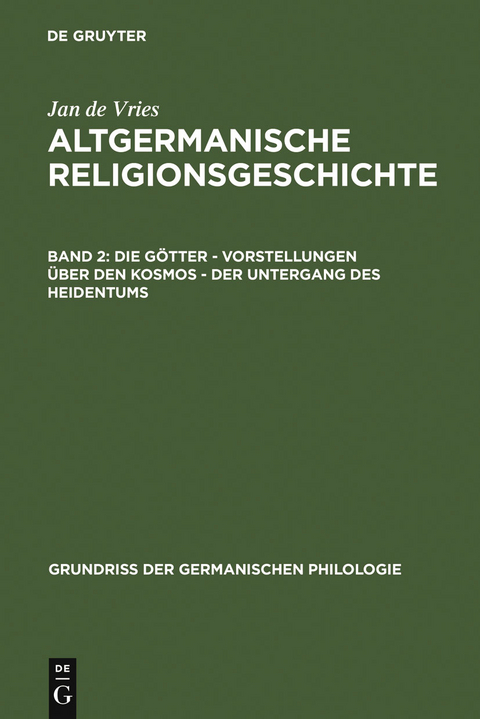 DE GRUYTER

Jan de Vries

ALTGERMANISCHE RELIGIONSGESCHICHTE

BAND 2: DIE GÖTTER - VORSTELLUNGEN ÜBER DEN KOSMOS - DER UNTERGANG DES HEIDENTUMS

GRUNDRISS DER GERMANISCHEN PHILOLOGIE

DE
G